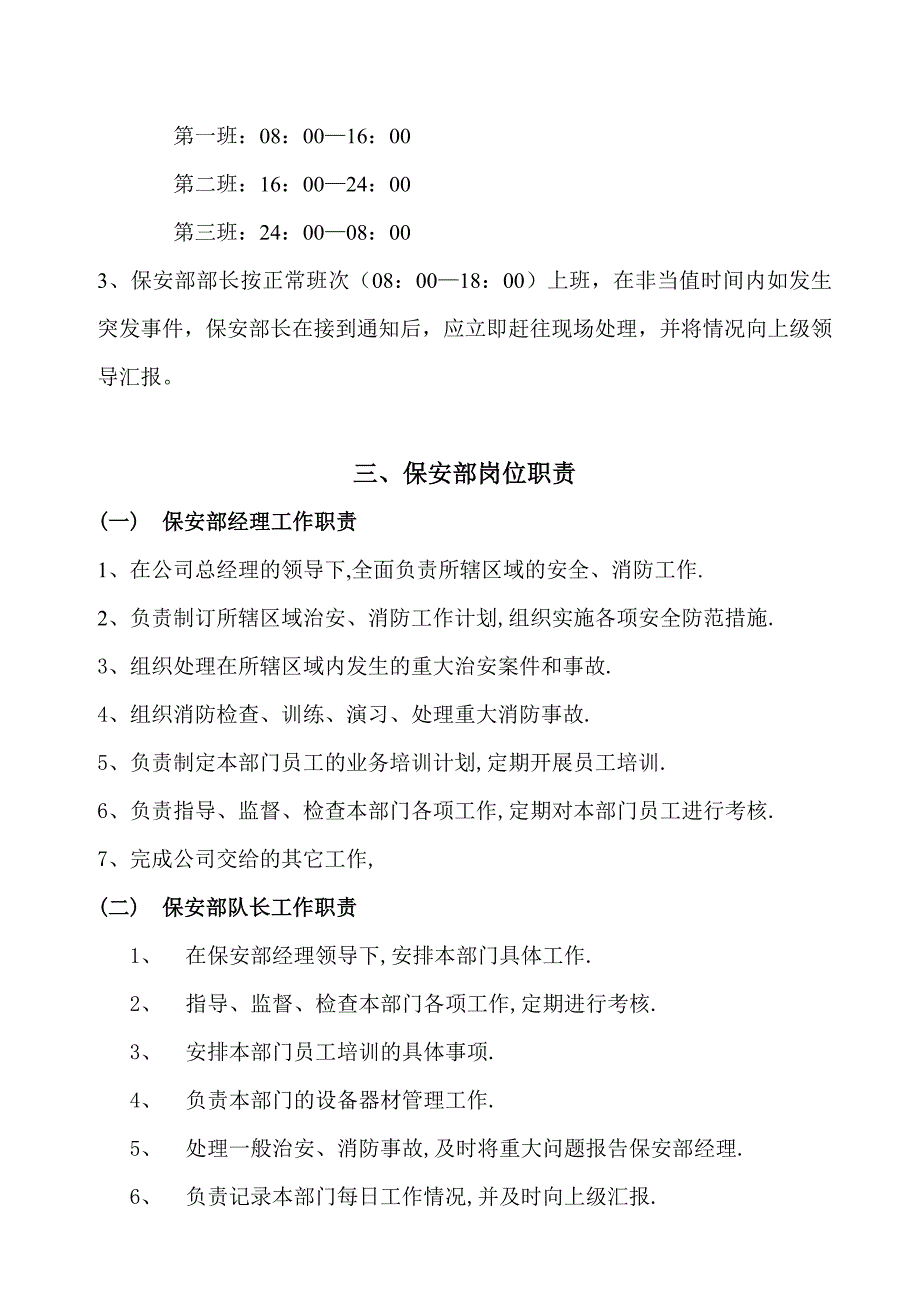 第一班：08：00—16：00

第二班：16：00—24：00

第三班：24：00—08：00

3、保安部部长按正常班次（08：00—18：00）上班，在非当值时间内如发生突发事件，保安部长在接到通知后，应立即赶往现场处理，并将情况向上级领导汇报。

三、保安部岗位职责

（一） 保安部经理工作职责

1、在公司总经理的领导下,全面负责所辖区域的安全、消防工作.

2、负责制订所辖区域治安、消防工作计划,组织实施各项安全防范措施.

3、组织处理在所辖区域内发生的重大治安案件和事故.

4、组织消防检查、训练、演习、处理重大消防事故.

5、负责制定本部门员工的业务培训计划,定期开展员工培训.

6、负责指导、监督、检查本部门各项工作,定期对本部门员工进行考核.

7、完成公司交给的其它工作,

（二） 保安部队长工作职责

1、 在保安部经理领导下,安排本部门具体工作.

2、 指导、监督、检查本部门各项工作,定期进行考核.

3、 安排本部门员工培训的具体事项.

4、 负责本部门的设备器材管理工作.

5、 处理一般治安、消防事故,及时将重大问题报告保安部经理.

6、 负责记录本部门每日工作情况,并及时向上级汇报.